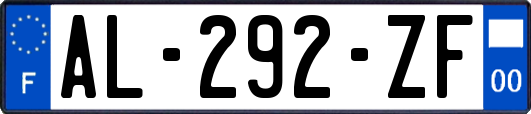 F

AL-292-ZF

00